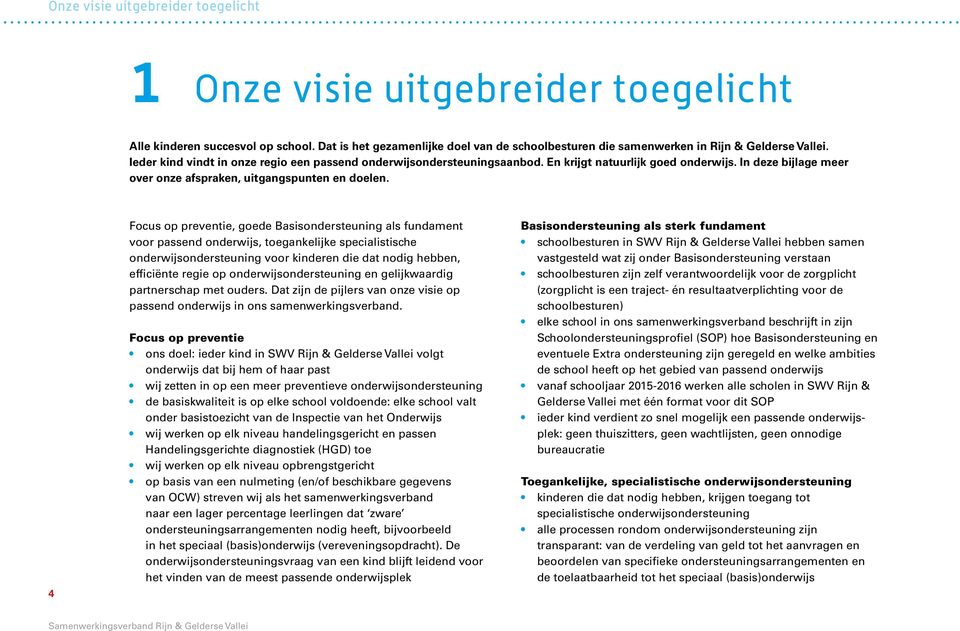 Onze visie uitgebreider toegelicht

1 Onze visie uitgebreider toegelicht

Alle kinderen succesvol op school. Dat is het gezamenlijke doel van de schoolbesturen die samenwerken in Rijn & Gelderse Vallei. Ieder kind vindt in onze regio een passend onderwijsondersteuningsaanbod. En krijgt natuurlijk goed onderwijs. In deze bijlage meer over onze afspraken, uitgangspunten en doelen.

Focus op preventie, goede Basisondersteuning als fundament voor passend onderwijs, toegankelijke specialistische onderwijsondersteuning voor kinderen die dat nodig hebben, efficiënte regie op onderwijsondersteuning en gelijkwaardig partnerschap met ouders. Dat zijn de pijlers van onze visie op passend onderwijs in ons samenwerkingsverband.

Focus op preventie
• ons doel: ieder kind in SWV Rijn & Gelderse Vallei volgt onderwijs dat bij hem of haar past
• wij zetten in op een meer preventieve onderwijsondersteuning
• de basiskwaliteit is op elke school voldoende: elke school valt onder basistoezicht van de Inspectie van het Onderwijs
• wij werken op elk niveau handelingsgericht en passen Handelingsgerichte diagnostiek (HGD) toe
• wij werken op elk niveau opbrengstgericht
• op basis van een nulmeting (en/of beschikbare gegevens van OCW) streven wij als het samenwerkingsverband naar een lager percentage leerlingen dat 'zware' ondersteuningsarrangementen nodig heeft, bijvoorbeeld in het speciaal (basis)onderwijs (vereveningsopdracht). De onderwijsondersteuningsvraag van een kind blijft leidend voor het vinden van de meest passende onderwijsplek

Basisondersteuning als sterk fundament
• schoolbesturen in SWV Rijn & Gelderse Vallei hebben samen vastgesteld wat zij onder Basisondersteuning verstaan
• schoolbesturen zijn zelf verantwoordelijk voor de zorgplicht (zorgplicht is een traject- én resultaatverplichting voor de schoolbesturen)
• elke school in ons samenwerkingsverband beschrijft in zijn Schoolondersteuningsprofiel (SOP) hoe Basisondersteuning en eventuele Extra ondersteuning zijn geregeld en welke ambities de school heeft op het gebied van passend onderwijs
• vanaf schooljaar 2015-2016 werken alle scholen in SWV Rijn & Gelderse Vallei met één format voor dit SOP
• ieder kind verdient zo snel mogelijk een passende onderwijsplek: geen thuiszitters, geen wachtlijsten, geen onnodige bureaucratie

Toegankelijke, specialistische onderwijsondersteuning
• kinderen die dat nodig hebben, krijgen toegang tot specialistische onderwijsondersteuning
• alle processen rondom onderwijsondersteuning zijn transparant: van de verdeling van geld tot het aanvragen en beoordelen van specifieke ondersteuningsarrangementen en de toelaatbaarheid tot het speciaal (basis)onderwijs

4

Samenwerkingsverband Rijn & Gelderse Vallei